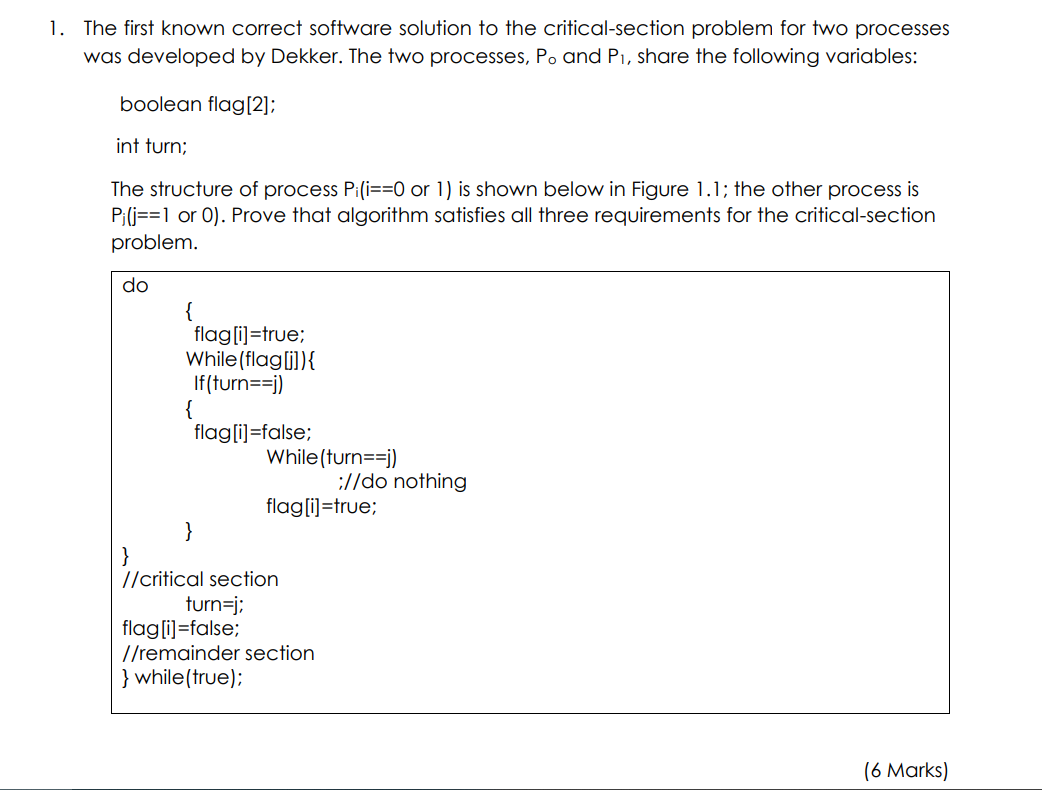 1. The first known correct software solution to the critical-section problem for two processes was developed by Dekker. The two processes, $P_0$ and $P_1$, share the following variables:

boolean flag[2];

int turn;

The structure of process $P_i$(i==0 or 1) is shown below in Figure 1.1; the other process is $P_j$(j==1 or 0). Prove that algorithm satisfies all three requirements for the critical-section problem.

do
{
flag[i]=true;
While(flag[j]){
If(turn==j)
{
flag[i]=false;
While(turn==j)
;//do nothing
flag[i]=true;
}
}
//critical section
turn=j;
flag[i]=false;
//remainder section
} while(true);

(6 Marks)